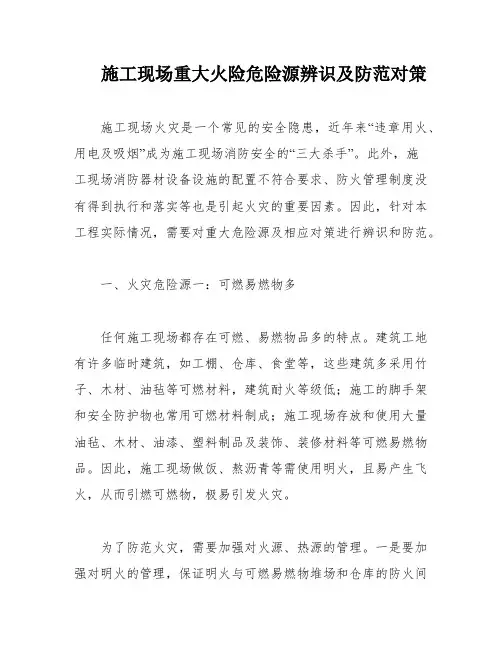 施工现场重大火险危险源辨识及防范对策

施工现场火灾是一个常见的安全隐患，近年来“违章用火、用电及吸烟”成为施工现场消防安全的“三大杀手”。此外，施工现场消防器材设备设施的配置不符合要求、防火管理制度没有得到执行和落实等也是引起火灾的重要因素。因此，针对本工程实际情况，需要对重大危险源及相应对策进行辨识和防范。

一、火灾危险源一：可燃易燃物多

任何施工现场都存在可燃、易燃物品多的特点。建筑工地有许多临时建筑，如工棚、仓库、食堂等，这些建筑多采用竹子、木材、油毡等可燃材料，建筑耐火等级低；施工的脚手架和安全防护物也常用可燃材料制成；施工现场存放和使用大量油毡、木材、油漆、塑料制品及装饰、装修材料等可燃易燃物品。因此，施工现场做饭、熬沥青等需使用明火，且易产生飞火，从而引燃可燃物，极易引发火灾。

为了防范火灾，需要加强对火源、热源的管理。一是要加强对明火的管理，保证明火与可燃易燃物堆场和仓库的防火间